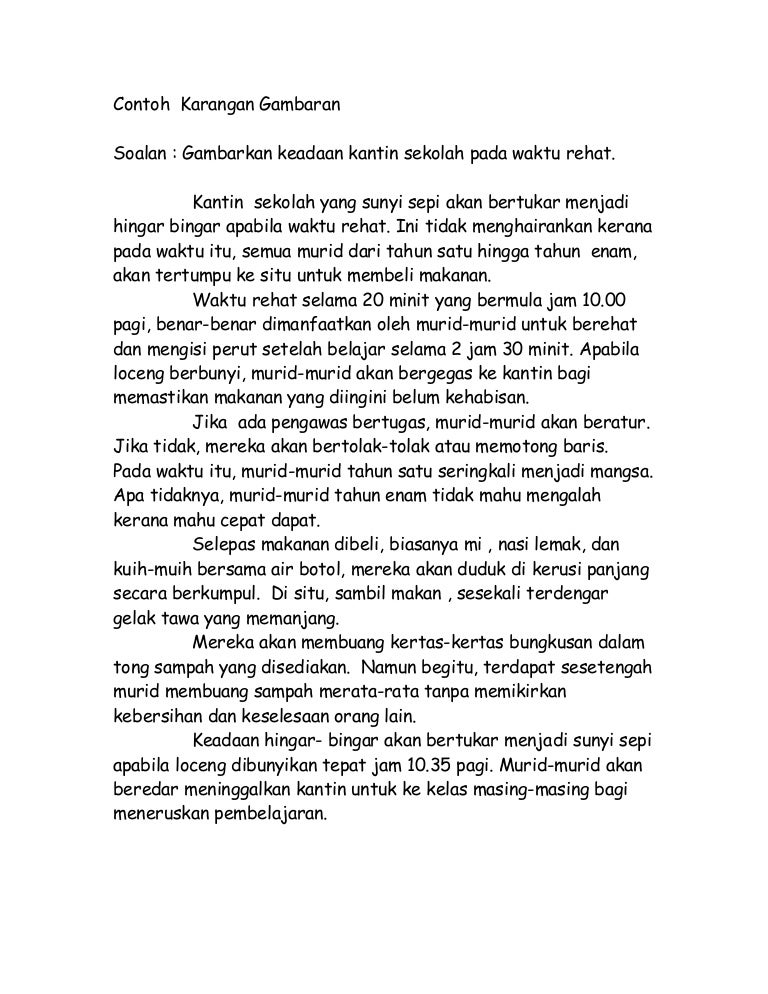 Contoh Karangan Gambaran

Soalan : Gambarkan keadaan kantin sekolah pada waktu rehat.

Kantin sekolah yang sunyi sepi akan bertukar menjadi hingar bingar apabila waktu rehat. Ini tidak menghairankan kerana pada waktu itu, semua murid dari tahun satu hingga tahun enam, akan tertumpu ke situ untuk membeli makanan.

Waktu rehat selama 20 minit yang bermula jam 10.00 pagi, benar-benar dimanfaatkan oleh murid-murid untuk berehat dan mengisi perut setelah belajar selama 2 jam 30 minit. Apabila loceng berbunyi, murid-murid akan bergegas ke kantin bagi memastikan makanan yang diingini belum kehabisan.

Jika ada pengawas bertugas, murid-murid akan beratur. Jika tidak, mereka akan bertolak-tolak atau memotong baris. Pada waktu itu, murid-murid tahun satu seringkali menjadi mangsa. Apa tidaknya, murid-murid tahun enam tidak mahu mengalah kerana mahu cepat dapat.

Selepas makanan dibeli, biasanya mi , nasi lemak, dan kuih-muih bersama air botol, mereka akan duduk di kerusi panjang secara berkumpul. Di situ, sambil makan , sesekali terdengar gelak tawa yang memanjang.

Mereka akan membuang kertas-kertas bungkusan dalam tong sampah yang disediakan. Namun begitu, terdapat sesetengah murid membuang sampah merata-rata tanpa memikirkan kebersihan dan keselesaan orang lain.

Keadaan hingar- bingar akan bertukar menjadi sunyi sepi apabila loceng dibunyikan tepat jam 10.35 pagi. Murid-murid akan beredar meninggalkan kantin untuk ke kelas masing-masing bagi meneruskan pembelajaran.